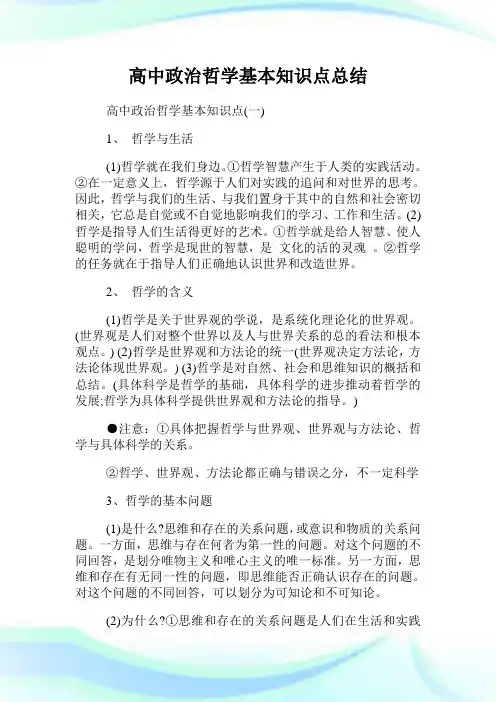 高中政治哲学基本知识点总结

高中政治哲学基本知识点(一)

1、 哲学与生活

(1)哲学就在我们身边。①哲学智慧产生于人类的实践活动。②在一定意义上，哲学源于人们对实践的追问和对世界的思考。因此，哲学与我们的生活、与我们置身于其中的自然和社会密切相关，它总是自觉或不自觉地影响我们的学习、工作和生活。(2)哲学是指导人们生活得更好的艺术。①哲学就是给人智慧、使人聪明的学问，哲学是现世的智慧，是 文化的活的灵魂 。②哲学的任务就在于指导人们正确地认识世界和改造世界。

2、 哲学的含义

(1)哲学是关于世界观的学说，是系统化理论化的世界观。(世界观是人们对整个世界以及人与世界关系的总的看法和根本观点。) (2)哲学是世界观和方法论的统一(世界观决定方法论，方法论体现世界观。) (3)哲学是对自然、社会和思维知识的概括和总结。(具体科学是哲学的基础，具体科学的进步推动着哲学的发展;哲学为具体科学提供世界观和方法论的指导。)

●注意：①具体把握哲学与世界观、世界观与方法论、哲学与具体科学的关系。

②哲学、世界观、方法论都正确与错误之分，不一定科学

3、哲学的基本问题

(1)是什么?思维和存在的关系问题，或意识和物质的关系问题。一方面，思维与存在何者为第一性的问题。对这个问题的不同回答，是划分唯物主义和唯心主义的唯一标准。另一方面，思维和存在有无同一性的问题，即思维能否正确认识存在的问题。对这个问题的不同回答，可以划分为可知论和不可知论。

(2)为什么?①思维和存在的关系问题是人们在生活和实践